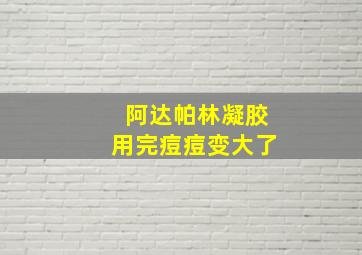 阿达帕林凝胶
用完痘痘变大了